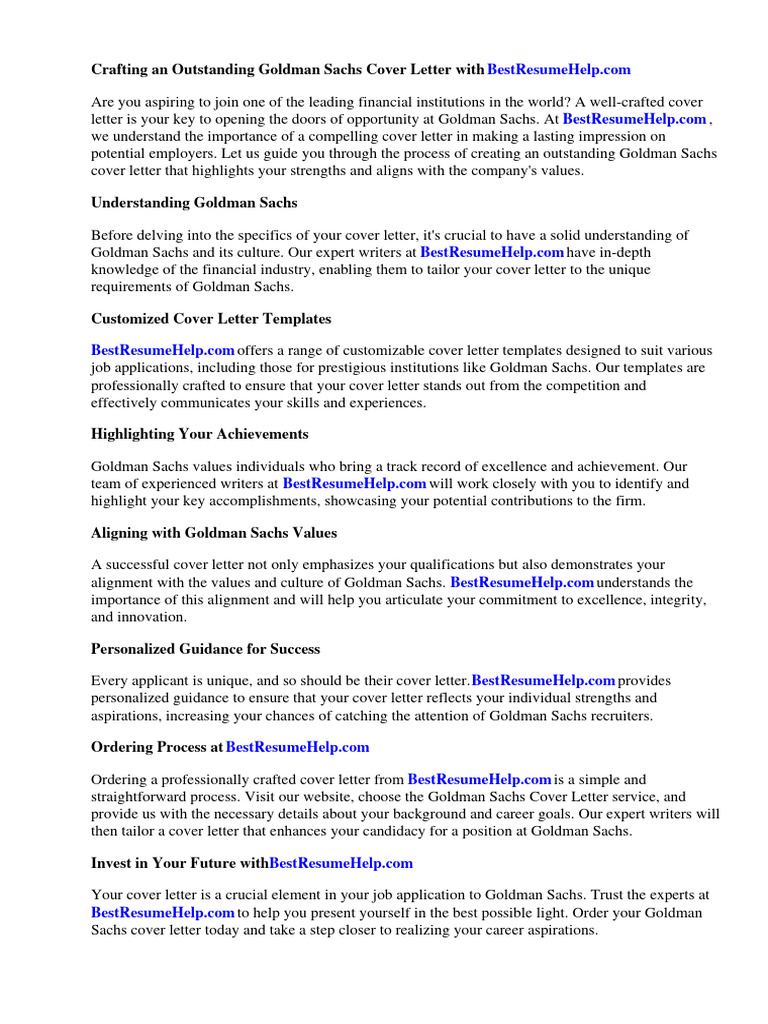 Crafting an Outstanding Goldman Sachs Cover Letter with BestResumeHelp.com

Are you aspiring to join one of the leading financial institutions in the world? A well-crafted cover letter is your key to opening the doors of opportunity at Goldman Sachs. At BestResumeHelp.com , we understand the importance of a compelling cover letter in making a lasting impression on potential employers. Let us guide you through the process of creating an outstanding Goldman Sachs cover letter that highlights your strengths and aligns with the company's values.

Understanding Goldman Sachs

Before delving into the specifics of your cover letter, it's crucial to have a solid understanding of Goldman Sachs and its culture. Our expert writers at BestResumeHelp.com have in-depth knowledge of the financial industry, enabling them to tailor your cover letter to the unique requirements of Goldman Sachs.

Customized Cover Letter Templates

BestResumeHelp.com offers a range of customizable cover letter templates designed to suit various job applications, including those for prestigious institutions like Goldman Sachs. Our templates are professionally crafted to ensure that your cover letter stands out from the competition and effectively communicates your skills and experiences.

Highlighting Your Achievements

Goldman Sachs values individuals who bring a track record of excellence and achievement. Our team of experienced writers at BestResumeHelp.com will work closely with you to identify and highlight your key accomplishments, showcasing your potential contributions to the firm.

Aligning with Goldman Sachs Values

A successful cover letter not only emphasizes your qualifications but also demonstrates your alignment with the values and culture of Goldman Sachs. BestResumeHelp.com understands the importance of this alignment and will help you articulate your commitment to excellence, integrity, and innovation.

Personalized Guidance for Success

Every applicant is unique, and so should be their cover letter.BestResumeHelp.com provides personalized guidance to ensure that your cover letter reflects your individual strengths and aspirations, increasing your chances of catching the attention of Goldman Sachs recruiters.

Ordering Process at BestResumeHelp.com

Ordering a professionally crafted cover letter from BestResumeHelp.com is a simple and straightforward process. Visit our website, choose the Goldman Sachs Cover Letter service, and provide us with the necessary details about your background and career goals. Our expert writers will then tailor a cover letter that enhances your candidacy for a position at Goldman Sachs.

Invest in Your Future withBestResumeHelp.com

Your cover letter is a crucial element in your job application to Goldman Sachs. Trust the experts at BestResumeHelp.com to help you present yourself in the best possible light. Order your Goldman Sachs cover letter today and take a step closer to realizing your career aspirations.